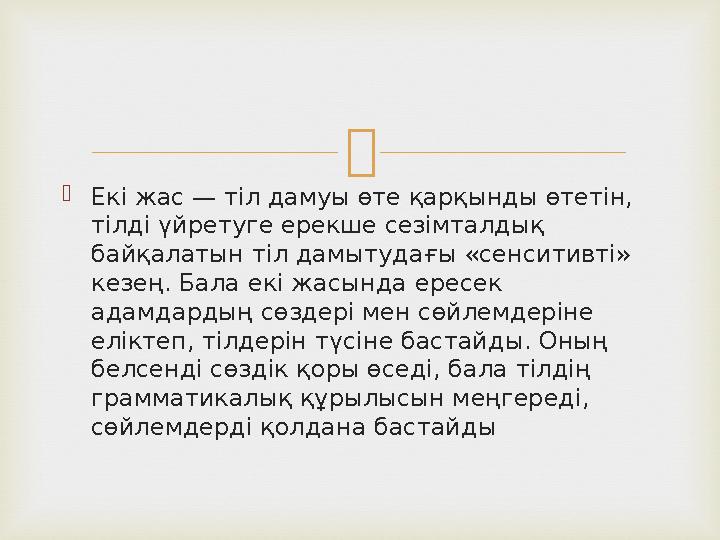 Екі жас — тіл дамуы өте қарқынды өтетін, тілді үйретуге ерекше сезімталдық байқалатын тіл дамытудағы «сенситивті» кезең. Бала екі жасында ересек адамдардың сөздері мен сөйлемдеріне еліктеп, тілдерін түсіне бастайды. Оның белсенді сөздік қоры өседі, бала тілдің грамматикалық құрылысын меңгереді, сөйлемдерді қолдана бастайды